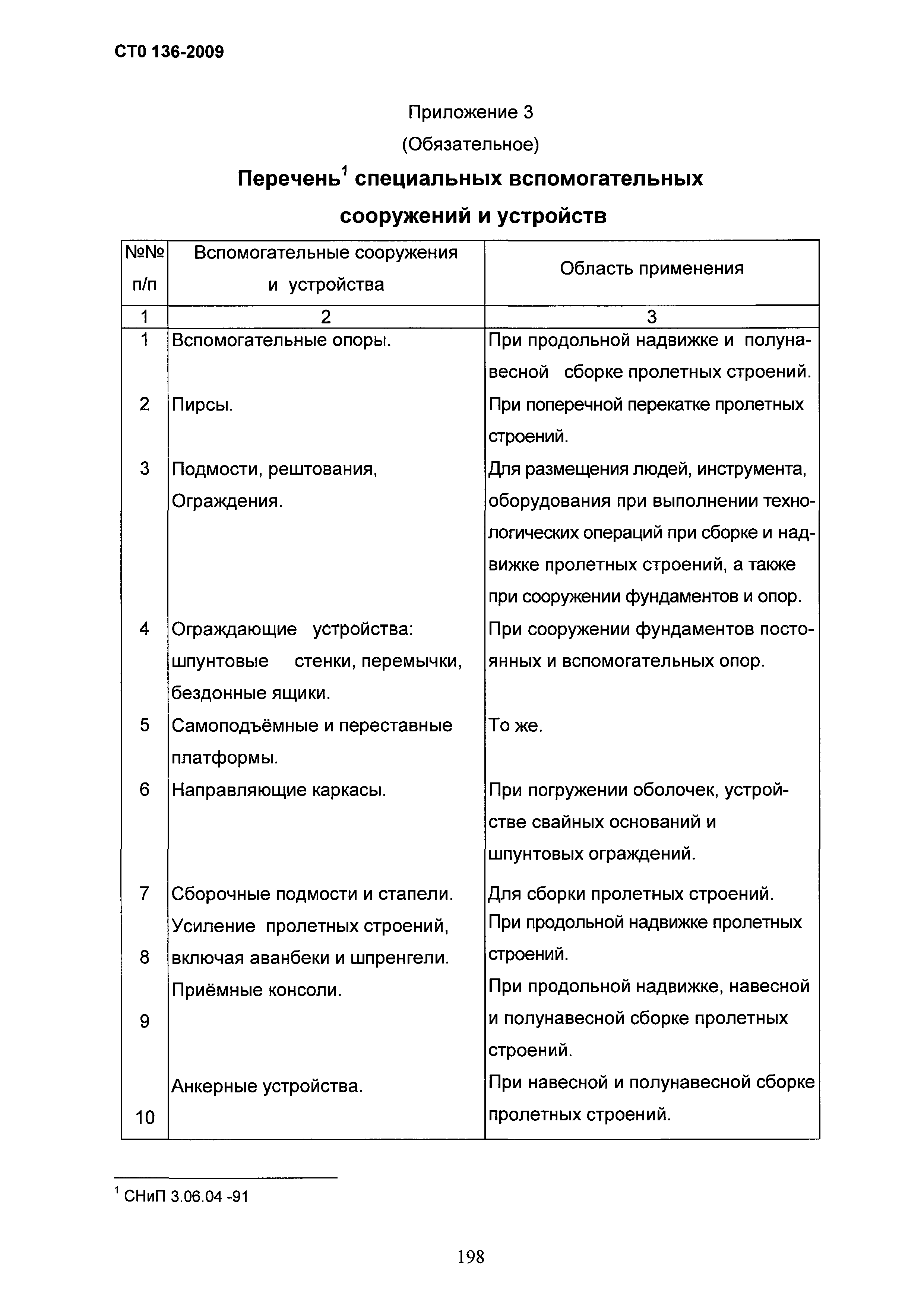 СТО 136-2009

Приложение 3

(Обязательное)

Перечень$^1$ специальных вспомогательных сооружений и устройств

| №№ п/п | Вспомогательные сооружения и устройства | Область применения |
|---|---|---|
| 1 | 2 | 3 |
| 1 | Вспомогательные опоры. | При продольной надвижке и полунавесной сборке пролетных строений. |
| 2 | Пирсы. | При поперечной перекатке пролетных строений. |
| 3 | Подмости, рештования, Ограждения. | Для размещения людей, инструмента, оборудования при выполнении технологических операций при сборке и надвижке пролетных строений, а также при сооружении фундаментов и опор. |
| 4 | Ограждающие устройства: шпунтовые стенки, перемычки, бездонные ящики. | При сооружении фундаментов постоянных и вспомогательных опор. |
| 5 | Самоподъёмные и переставные платформы. | То же. |
| 6 | Направляющие каркасы. | При погружении оболочек, устройстве свайных оснований и шпунтовых ограждений. |
| 7 | Сборочные подмости и стапели. | Для сборки пролетных строений. |
| 8 | Усиление пролетных строений, включая аванбеки и шпренгели. | При продольной надвижке пролетных строений. |
| 9 | Приёмные консоли. | При продольной надвижке, навесной и полунавесной сборке пролетных строений. |
| 10 | Анкерные устройства. | При навесной и полунавесной сборке пролетных строений. |

$^1$ СНиП 3.06.04 -91

198